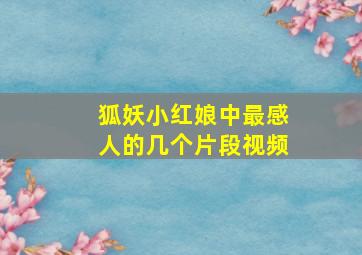 狐妖小红娘中最感人的几个片段视频